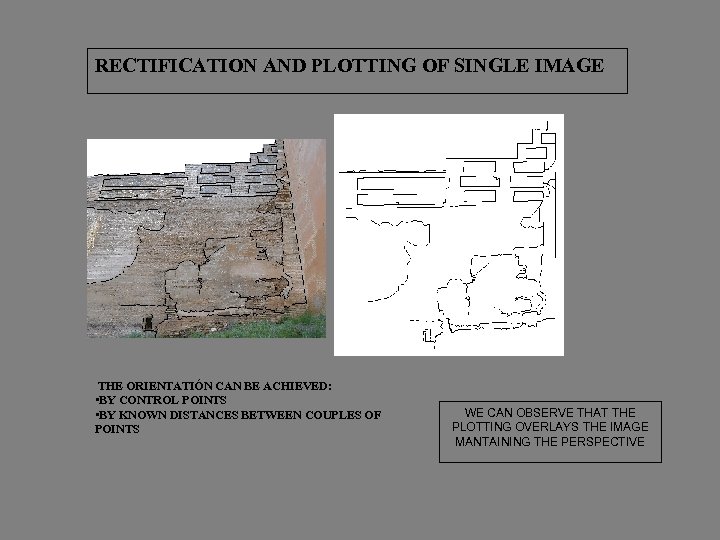 RECTIFICATION AND PLOTTING OF SINGLE IMAGE

THE ORIENTATIÓN CAN BE ACHIEVED:
•BY CONTROL POINTS
•BY KNOWN DISTANCES BETWEEN COUPLES OF POINTS

WE CAN OBSERVE THAT THE PLOTTING OVERLAYS THE IMAGE MANTAINING THE PERSPECTIVE